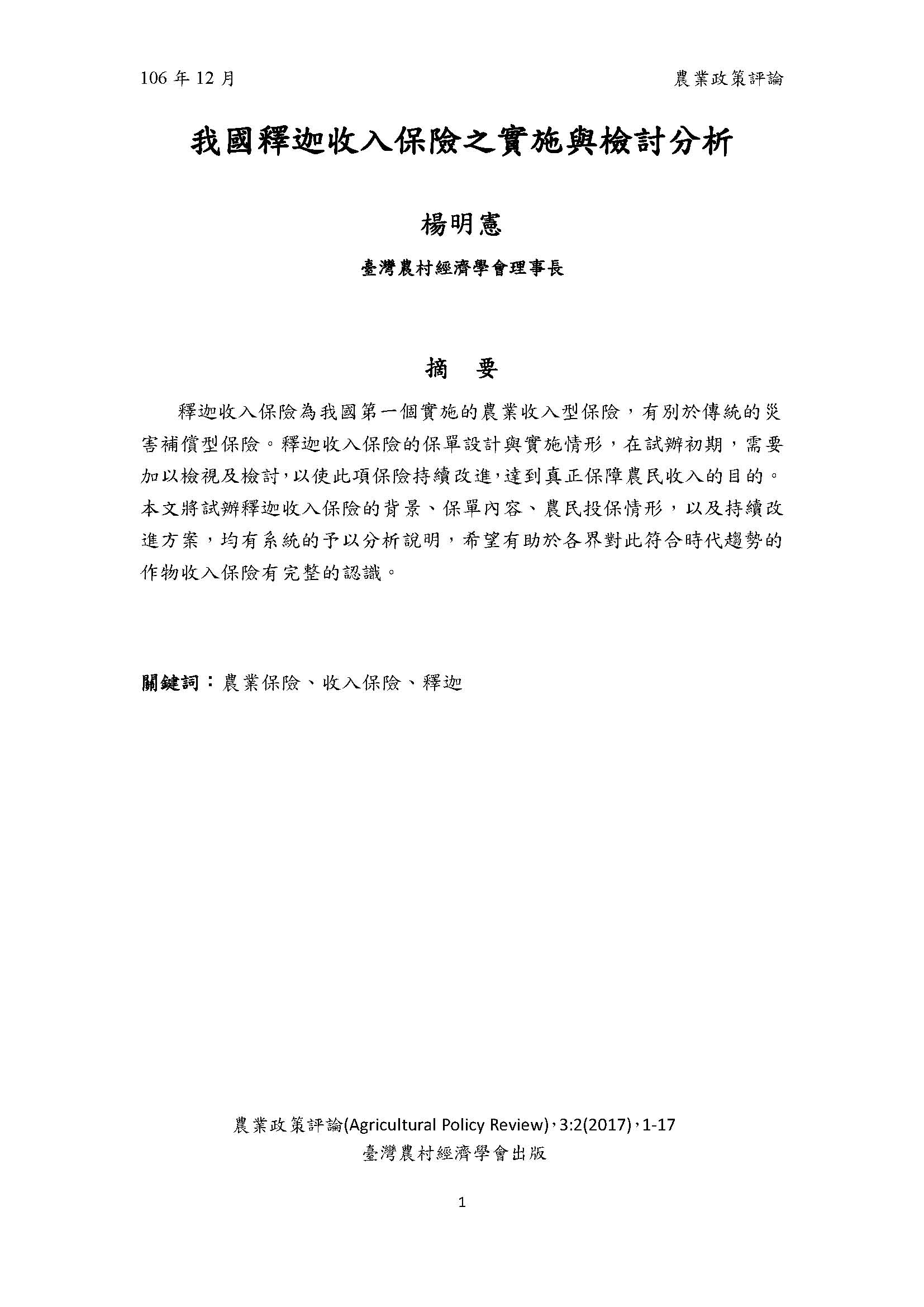 106 年 12 月

農業政策評論

我國釋迦收入保險之實施與檢討分析

楊明憲

臺灣農村經濟學會理事長

摘　要

釋迦收入保險為我國第一個實施的農業收入型保險，有別於傳統的災害補償型保險。釋迦收入保險的保單設計與實施情形，在試辦初期，需要加以檢視及檢討，以使此項保險持續改進，達到真正保障農民收入的目的。本文將試辦釋迦收入保險的背景、保單內容、農民投保情形，以及持續改進方案，均有系統的予以分析說明，希望有助於各界對此符合時代趨勢的作物收入保險有完整的認識。

關鍵詞：農業保險、收入保險、釋迦

農業政策評論(Agricultural Policy Review)，3:2(2017)，1-17
臺灣農村經濟學會出版

1